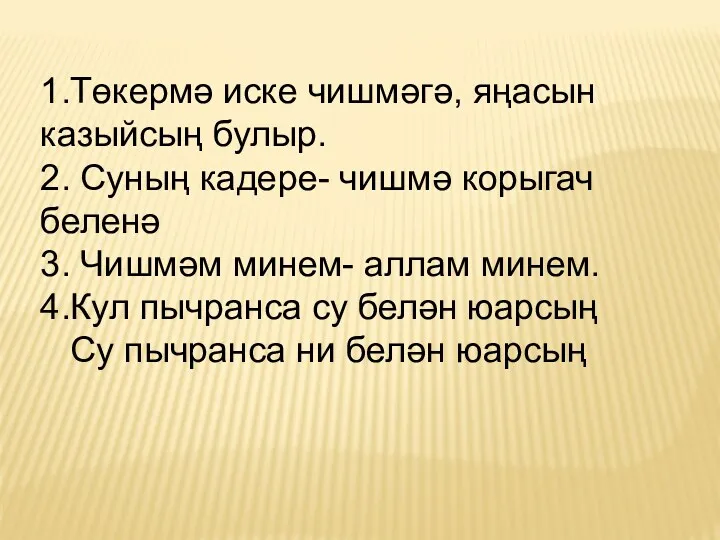 1.Төкермә иске чишмәгә, яңасын казыйсың булыр.
2. Суның кадере- чишмә корыгач беленә
3. Чишмәм минем- аллам минем.
4.Кул пычранса су белән юарсың
Су пычранса ни белән юарсың